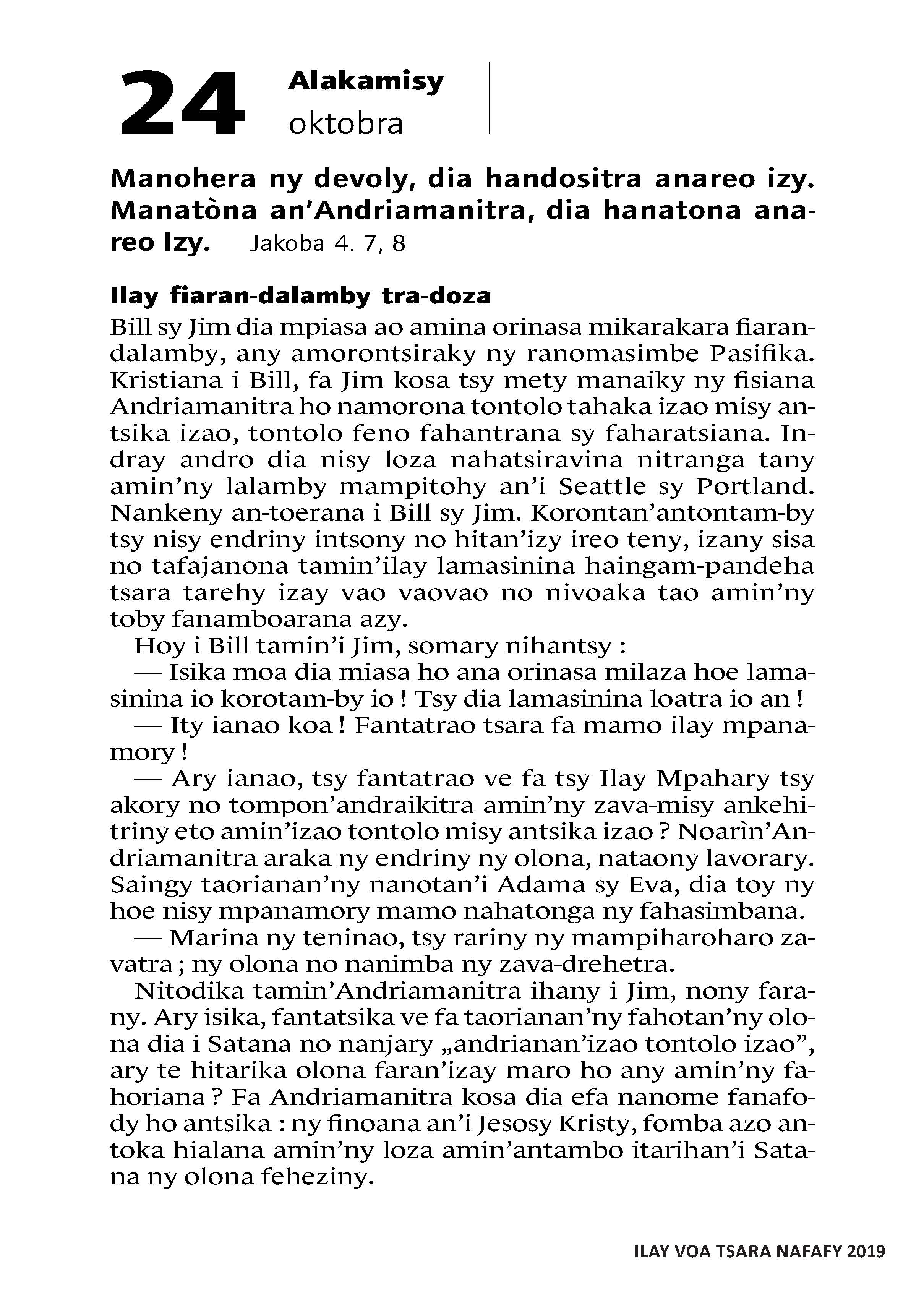 24 Alakamisy
oktobra

Manohera ny devoly, dia handositra anareo izy. Manatòna an'Andriamanitra, dia hanatona anareo Izy. Jakoba 4. 7, 8

Ilay fiaran-dalamby tra-doza

Bill sy Jim dia mpiasa ao amina orinasa mikarakara fiarandalamby, any amorontsiraky ny ranomasimbe Pasifika. Kristiana i Bill, fa Jim kosa tsy mety manaiky ny fisiana Andriamanitra ho namorona tontolo tahaka izao misy antsika izao, tontolo feno fahantrana sy faharatsiana. Indray andro dia nisy loza nahatsiravina nitranga tany amin'ny lalamby mampitohy an'i Seattle sy Portland. Nankeny an-toerana i Bill sy Jim. Korontan'antontam-by tsy nisy endriny intsony no hitan'izy ireo teny, izany sisa no tafajanona tamin'ilay lamasinina haingam-pandeha tsara tarehy izay vao vaovao no nivoaka tao amin'ny toby fanamboarana azy.

Hoy i Bill tamin'i Jim, somary nihantsy :

— Isika moa dia miasa ho ana orinasa milaza hoe lamasinina io korotam-by io ! Tsy dia lamasinina loatra io an !

— Ity ianao koa ! Fantatrao tsara fa mamo ilay mpanamory !

— Ary ianao, tsy fantatrao ve fa tsy Ilay Mpahary tsy akory no tompon'andraikitra amin'ny zava-misy ankehitriny eto amin'izao tontolo misy antsika izao ? Noarìn'Andriamanitra araka ny endriny ny olona, nataony lavorary. Saingy taorianan'ny nanotan'i Adama sy Eva, dia toy ny hoe nisy mpanamory mamo nahatonga ny fahasimbana.

— Marina ny teninao, tsy rariny ny mampiharoharo zavatra ; ny olona no nanimba ny zava-drehetra.

Nitodika tamin'Andriamanitra ihany i Jim, nony farany. Ary isika, fantatsika ve fa taorianan'ny fahotan'ny olona dia i Satana no nanjary „andrianan'izao tontolo izao", ary te hitarika olona faran'izay maro ho any amin'ny fahoriana ? Fa Andriamanitra kosa dia efa nanome fanafody ho antsika : ny finoana an'i Jesosy Kristy, fomba azo antoka hialana amin'ny loza amin'antambo itarihan'i Satana ny olona feheziny.

ILAY VOA TSARA NAFAFY 2019